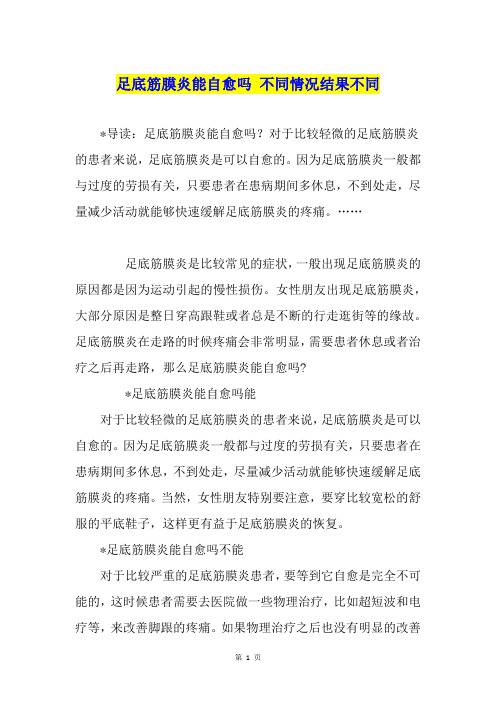 足底筋膜炎能自愈吗 不同情况结果不同

*导读：足底筋膜炎能自愈吗？对于比较轻微的足底筋膜炎的患者来说，足底筋膜炎是可以自愈的。因为足底筋膜炎一般都与过度的劳损有关，只要患者在患病期间多休息，不到处走，尽量减少活动就能够快速缓解足底筋膜炎的疼痛。……

足底筋膜炎是比较常见的症状，一般出现足底筋膜炎的原因都是因为运动引起的慢性损伤。女性朋友出现足底筋膜炎，大部分原因是整日穿高跟鞋或者总是不断的行走逛街等的缘故。足底筋膜炎在走路的时候疼痛会非常明显，需要患者休息或者治疗之后再走路，那么足底筋膜炎能自愈吗?

*足底筋膜炎能自愈吗能

对于比较轻微的足底筋膜炎的患者来说，足底筋膜炎是可以自愈的。因为足底筋膜炎一般都与过度的劳损有关，只要患者在患病期间多休息，不到处走，尽量减少活动就能够快速缓解足底筋膜炎的疼痛。当然，女性朋友特别要注意，要穿比较宽松的舒服的平底鞋子，这样更有益于足底筋膜炎的恢复。

*足底筋膜炎能自愈吗不能

对于比较严重的足底筋膜炎患者，要等到它自愈是完全不可能的，这时候患者需要去医院做一些物理治疗，比如超短波和电疗等，来改善脚跟的疼痛。如果物理治疗之后也没有明显的改善

第 1 页